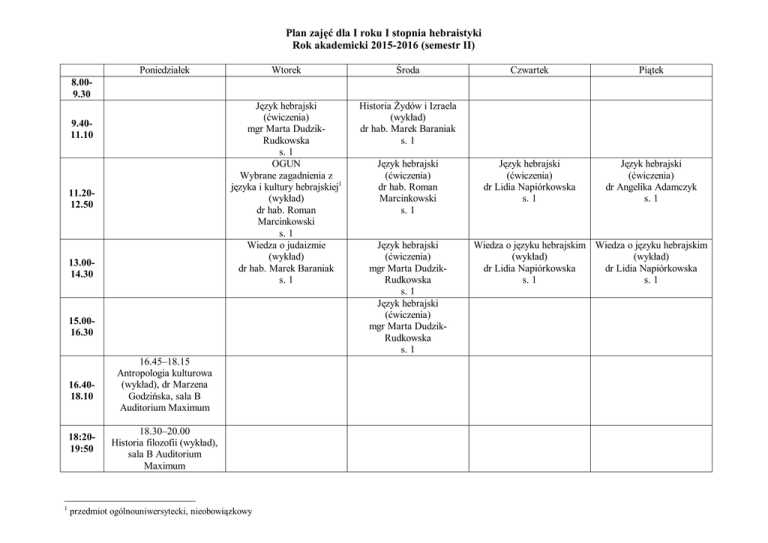 Plan zajęć dla I roku I stopnia hebraistyki
Rok akademicki 2015-2016 (semestr II)

| | Poniedziałek | Wtorek | Środa | Czwartek | Piątek |
|---|---|---|---|---|---|
| 8.00-9.30 | | | | | |
| 9.40-11.10 | | Język hebrajski (ćwiczenia) mgr Marta Dudzik-Rudkowska s. 1 | Historia Żydów i Izraela (wykład) dr hab. Marek Baraniak s. 1 | | |
| 11.20-12.50 | | OGUN Wybrane zagadnienia z języka i kultury hebrajskiej$^{1}$ (wykład) dr hab. Roman Marcinkowski s. 1 | Język hebrajski (ćwiczenia) dr hab. Roman Marcinkowski s. 1 | Język hebrajski (ćwiczenia) dr Lidia Napiórkowska s. 1 | Język hebrajski (ćwiczenia) dr Angelika Adamczyk s. 1 |
| 13.00-14.30 | | Wiedza o judaizmie (wykład) dr hab. Marek Baraniak s. 1 | Język hebrajski (ćwiczenia) mgr Marta Dudzik-Rudkowska s. 1 | Wiedza o języku hebrajskim (wykład) dr Lidia Napiórkowska s. 1 | Wiedza o języku hebrajskim (wykład) dr Lidia Napiórkowska s. 1 |
| 15.00-16.30 | | | Język hebrajski (ćwiczenia) mgr Marta Dudzik-Rudkowska s. 1 | | |
| 16.40-18.10 | 16.45–18.15 Antropologia kulturowa (wykład), dr Marzena Godzińska, sala B Auditorium Maximum | | | | |
| 18:20-19:50 | 18.30–20.00 Historia filozofii (wykład), sala B Auditorium Maximum | | | | |

$^{1}$ przedmiot ogólnouniwersytecki, nieobowiązkowy